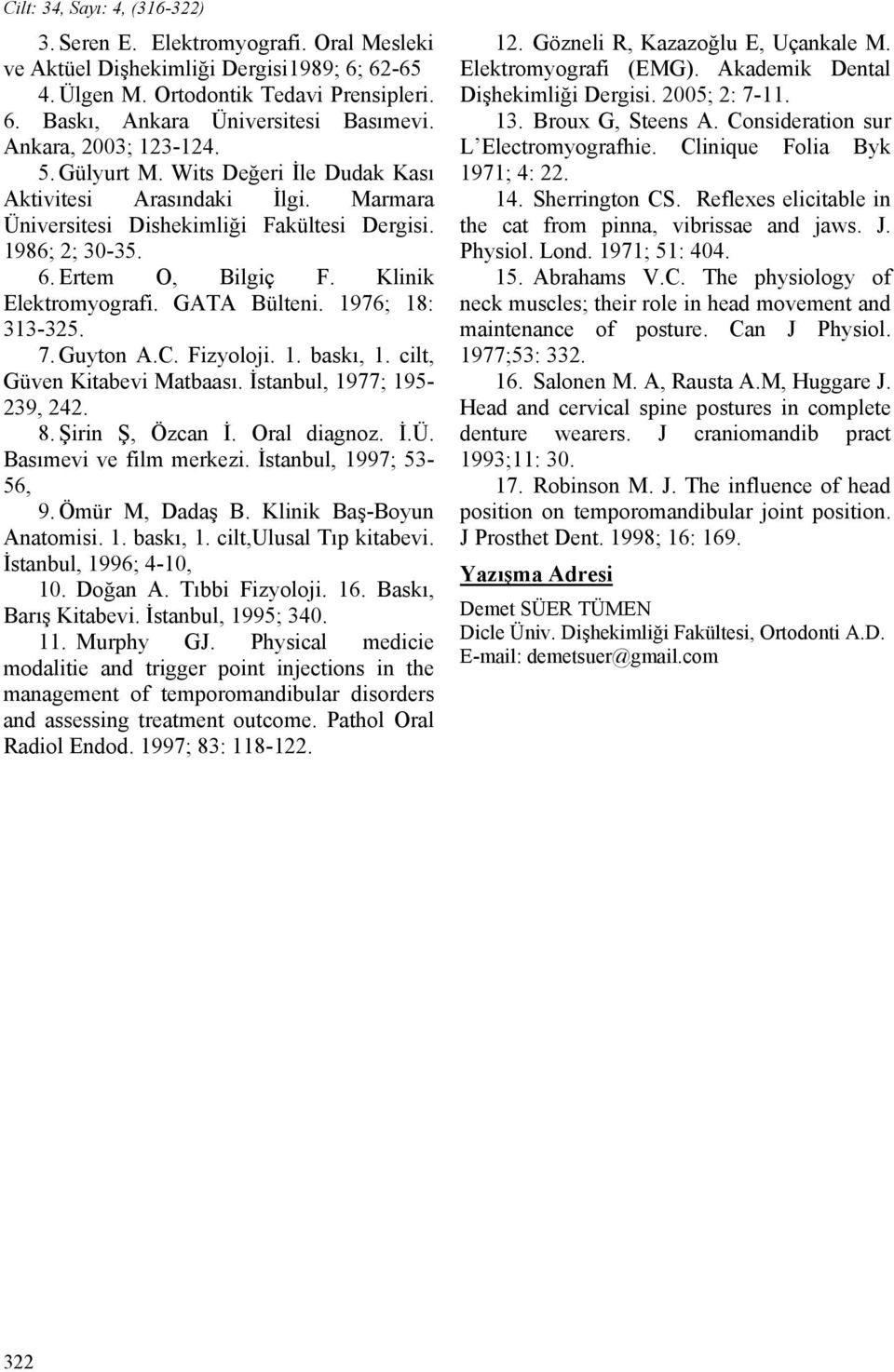 Cilt: 34, Sayı: 4, (316-322)

3. Seren E. Elektromyografi. Oral Mesleki ve Aktüel Dişhekimliği Dergisi1989; 6; 62-65

4. Ülgen M. Ortodontik Tedavi Prensipleri. 6. Baskı, Ankara Üniversitesi Basımevi. Ankara, 2003; 123-124.

5. Gülyurt M. Wits Değeri İle Dudak Kası Aktivitesi Arasındaki İlgi. Marmara Üniversitesi Dishekimliği Fakültesi Dergisi. 1986; 2; 30-35.

6. Ertem O, Bilgiç F. Klinik Elektromyografi. GATA Bülteni. 1976; 18: 313-325.

7. Guyton A.C. Fizyoloji. 1. baskı, 1. cilt, Güven Kitabevi Matbaası. İstanbul, 1977; 195-239, 242.

8. Şirin Ş, Özcan İ. Oral diagnoz. İ.Ü. Basımevi ve film merkezi. İstanbul, 1997; 53-56,

9. Ömür M, Dadaş B. Klinik Baş-Boyun Anatomisi. 1. baskı, 1. cilt,Ulusal Tıp kitabevi. İstanbul, 1996; 4-10,

10. Doğan A. Tıbbi Fizyoloji. 16. Baskı, Barış Kitabevi. İstanbul, 1995; 340.

11. Murphy GJ. Physical medicie modalitie and trigger point injections in the management of temporomandibular disorders and assessing treatment outcome. Pathol Oral Radiol Endod. 1997; 83: 118-122.

12. Gözneli R, Kazazoğlu E, Uçankale M. Elektromyografi (EMG). Akademik Dental Dişhekimliği Dergisi. 2005; 2: 7-11.

13. Broux G, Steens A. Consideration sur L'Electromyografhie. Clinique Folia Byk 1971; 4: 22.

14. Sherrington CS. Reflexes elicitable in the cat from pinna, vibrissae and jaws. J. Physiol. Lond. 1971; 51: 404.

15. Abrahams V.C. The physiology of neck muscles; their role in head movement and maintenance of posture. Can J Physiol. 1977;53: 332.

16. Salonen M. A, Rausta A.M, Huggare J. Head and cervical spine postures in complete denture wearers. J craniomandib pract 1993;11: 30.

17. Robinson M. J. The influence of head position on temporomandibular joint position. J Prosthet Dent. 1998; 16: 169.

Yazışma Adresi

Demet SÜER TÜMEN
Dicle Üniv. Dişhekimliği Fakültesi, Ortodonti A.D.
E-mail: demetsuer@gmail.com

322